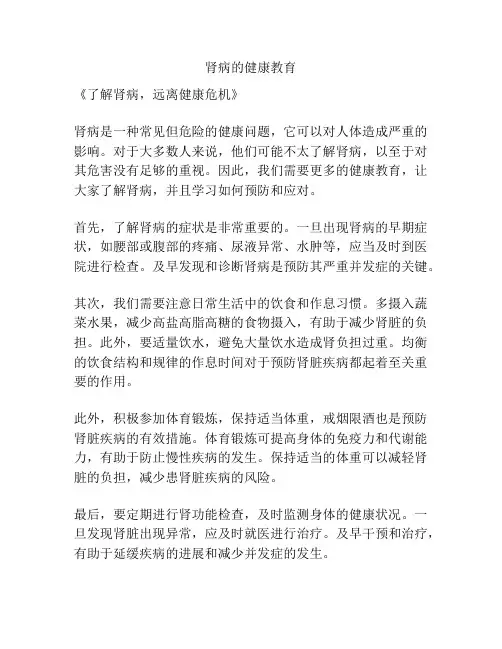 肾病的健康教育

《了解肾病，远离健康危机》

肾病是一种常见但危险的健康问题，它可以对人体造成严重的影响。对于大多数人来说，他们可能不太了解肾病，以至于对其危害没有足够的重视。因此，我们需要更多的健康教育，让大家了解肾病，并且学习如何预防和应对。

首先，了解肾病的症状是非常重要的。一旦出现肾病的早期症状，如腰部或腹部的疼痛、尿液异常、水肿等，应当及时到医院进行检查。及早发现和诊断肾病是预防其严重并发症的关键。

其次，我们需要注意日常生活中的饮食和作息习惯。多摄入蔬菜水果，减少高盐高脂高糖的食物摄入，有助于减少肾脏的负担。此外，要适量饮水，避免大量饮水造成肾负担过重。均衡的饮食结构和规律的作息时间对于预防肾脏疾病都起着至关重要的作用。

此外，积极参加体育锻炼，保持适当体重，戒烟限酒也是预防肾脏疾病的有效措施。体育锻炼可提高身体的免疫力和代谢能力，有助于防止慢性疾病的发生。保持适当的体重可以减轻肾脏的负担，减少患肾脏疾病的风险。

最后，要定期进行肾功能检查，及时监测身体的健康状况。一旦发现肾脏出现异常，应及时就医进行治疗。及早干预和治疗，有助于延缓疾病的进展和减少并发症的发生。